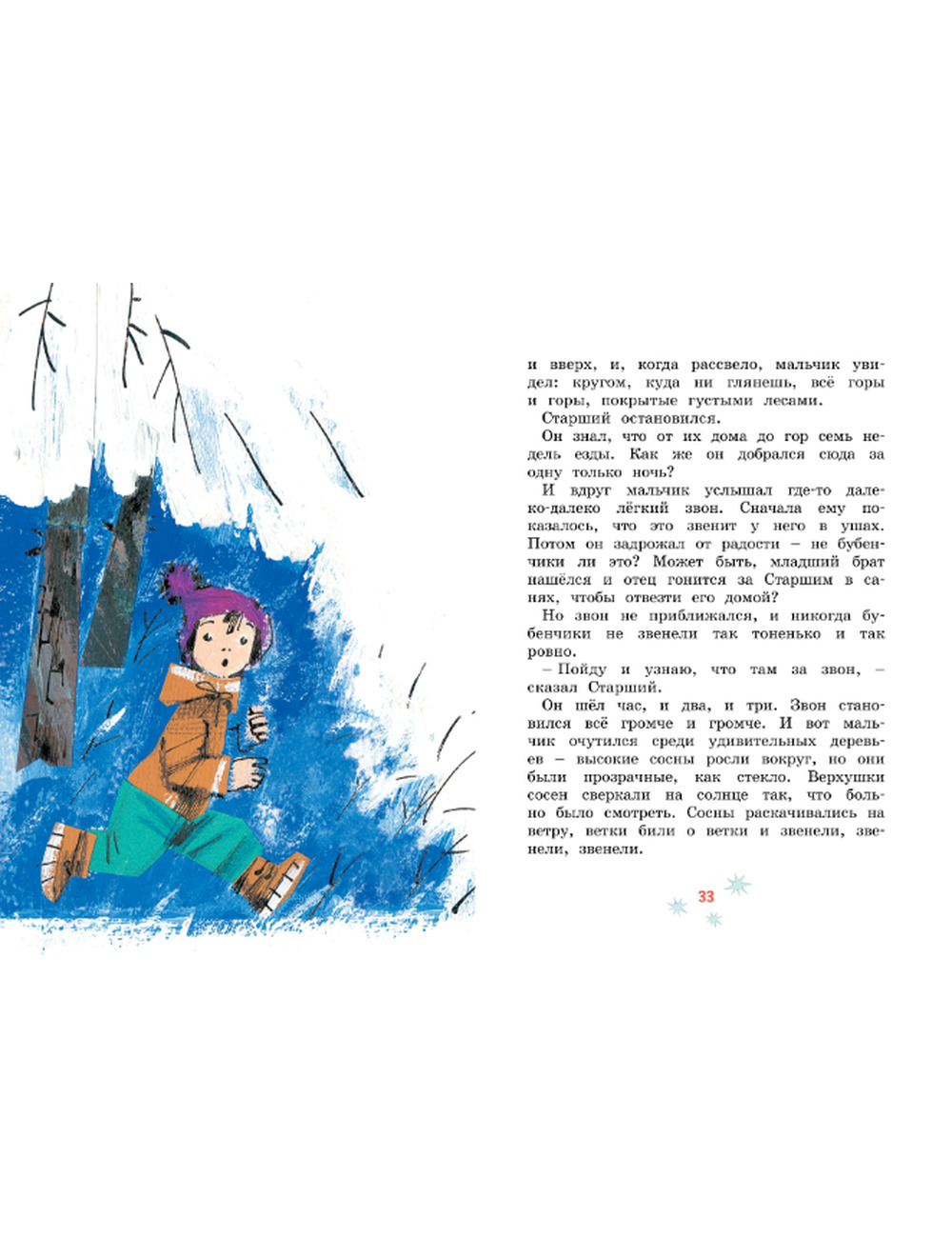 и вверх, и, когда рассвело, мальчик увидел: кругом, куда ни глянешь, всё горы и горы, покрытые густыми лесами.

Старший остановился.

Он знал, что от их дома до гор семь недель езды. Как же он добрался сюда за одну только ночь?

И вдруг мальчик услышал где-то далеко-далеко лёгкий звон. Сначала ему показалось, что это звенит у него в ушах. Потом он задрожал от радости – не бубенчики ли это? Может быть, младший брат нашёлся и отец гонится за Старшим в санях, чтобы отвезти его домой?

Но звон не приближался, и никогда бубенчики не звенели так тоненько и так ровно.

– Пойду и узнаю, что там за звон, – сказал Старший.

Он шёл час, и два, и три. Звон становился всё громче и громче. И вот мальчик очутился среди удивительных деревьев – высокие сосны росли вокруг, но они были прозрачные, как стекло. Верхушки сосен сверкали на солнце так, что больно было смотреть. Сосны раскачивались на ветру, ветки били о ветки и звенели, звенели, звенели.

33